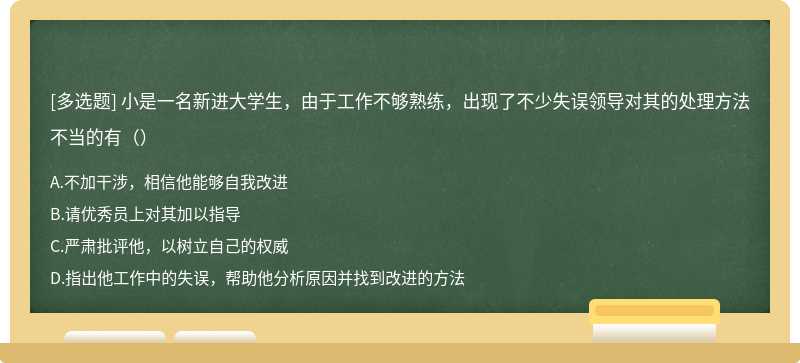 [多选题] 小是一名新进大学生，由于工作不够熟练，出现了不少失误领导对其的处理方法不当的有（）

A.不加干涉，相信他能够自我改进
B.请优秀员上对其加以指导
C.严肃批评他，以树立自己的权威
D.指出他工作中的失误，帮助他分析原因并找到改进的方法